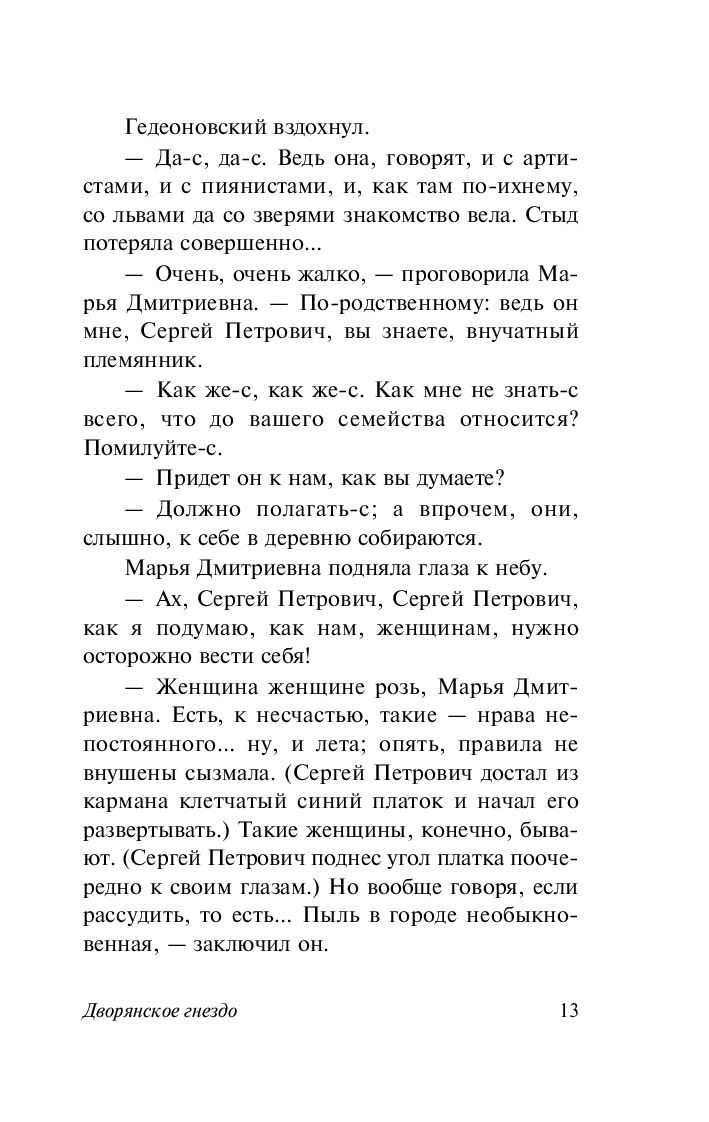 Гедеоновский вздохнул.

— Да-с, да-с. Ведь она, говорят, и с артистами, и с пиянистами, и, как там по-ихнему, со львами да со зверями знакомство вела. Стыд потеряла совершенно...

— Очень, очень жалко, — проговорила Марья Дмитриевна. — По-родственному: ведь он мне, Сергей Петрович, вы знаете, внучатный племянник.

— Как же-с, как же-с. Как мне не знать-с всего, что до вашего семейства относится? Помилуйте-с.

— Придет он к нам, как вы думаете?

— Должно полагать-с; а впрочем, они, слышно, к себе в деревню собираются.

Марья Дмитриевна подняла глаза к небу.

— Ах, Сергей Петрович, Сергей Петрович, как я подумаю, как нам, женщинам, нужно осторожно вести себя!

— Женщина женщине розь, Марья Дмитриевна. Есть, к несчастью, такие — нрава непостоянного... ну, и лета; опять, правила не внушены сызмала. (Сергей Петрович достал из кармана клетчатый синий платок и начал его развертывать.) Такие женщины, конечно, бывают. (Сергей Петрович поднес угол платка поочередно к своим глазам.) Но вообще говоря, если рассудить, то есть... Пыль в городе необыкновенная, — заключил он.

Дворянское гнездо 13